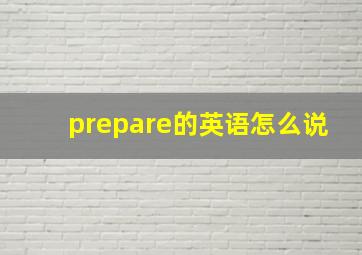 prepare的英语怎么说